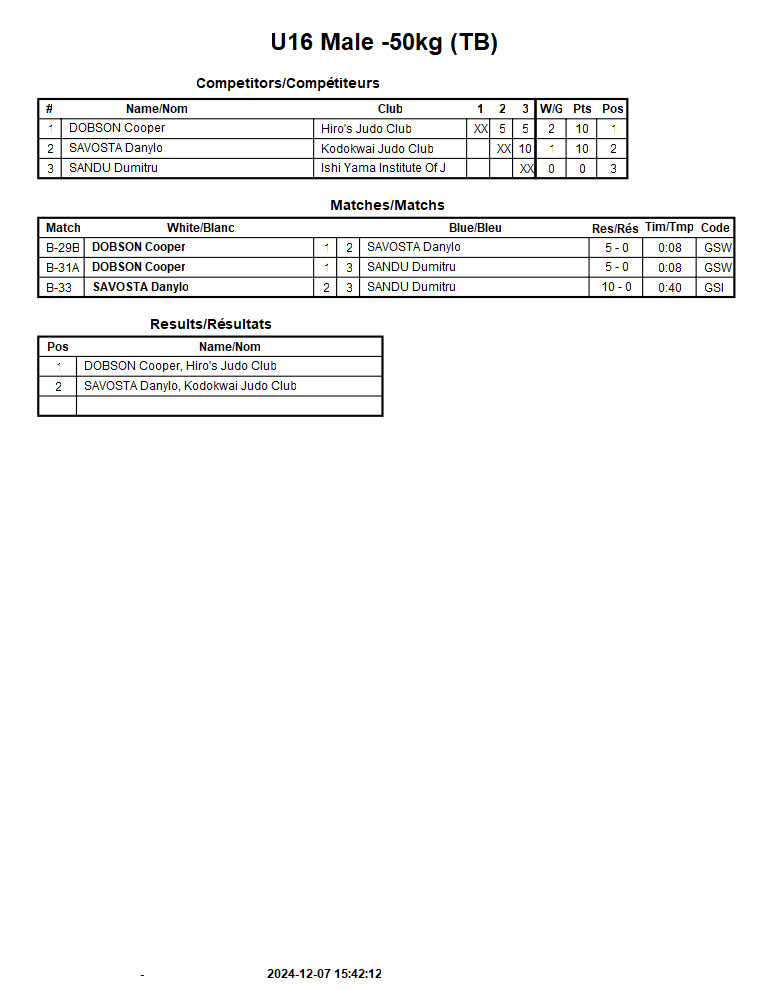 U16 Male -50kg (TB)

Competitors/Compétiteurs

| # | Name/Nom | Club | 1 | 2 | 3 | W/G | Pts | Pos |
|---|---|---|---|---|---|---|---|---|
| 1 | DOBSON Cooper | Hiro's Judo Club | XX | 5 | 5 | 2 | 10 | 1 |
| 2 | SAVOSTA Danylo | Kodokwai Judo Club | | XX | 10 | 1 | 10 | 2 |
| 3 | SANDU Dumitru | Ishi Yama Institute Of J | | | XX | 0 | 0 | 3 |

Matches/Matchs

| Match | White/Blanc | | | Blue/Bleu | Res/Rés | Tim/Tmp | Code |
|---|---|---|---|---|---|---|---|
| B-29B | DOBSON Cooper | 1 | 2 | SAVOSTA Danylo | 5 - 0 | 0:08 | GSW |
| B-31A | DOBSON Cooper | 1 | 3 | SANDU Dumitru | 5 - 0 | 0:08 | GSW |
| B-33 | SAVOSTA Danylo | 2 | 3 | SANDU Dumitru | 10 - 0 | 0:40 | GSI |

Results/Résultats

| Pos | Name/Nom |
|---|---|
| 1 | DOBSON Cooper, Hiro's Judo Club |
| 2 | SAVOSTA Danylo, Kodokwai Judo Club |
| | |

- 2024-12-07 15:42:12